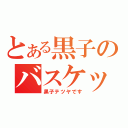 とある黒子の
バスケッ
黒子テツヤです